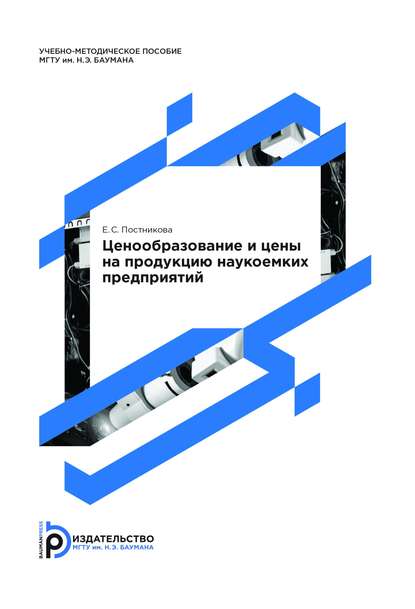 УЧЕБНО-МЕТОДИЧЕСКОЕ ПОСОБИЕ
МГТУ им. Н.Э. БАУМАНА

Е.С. Постникова

Ценообразование и цены на продукцию наукоемких предприятий

BAUMANPRESS
ИЗДАТЕЛЬСТВО
МГТУ им. Н.Э. БАУМАНА